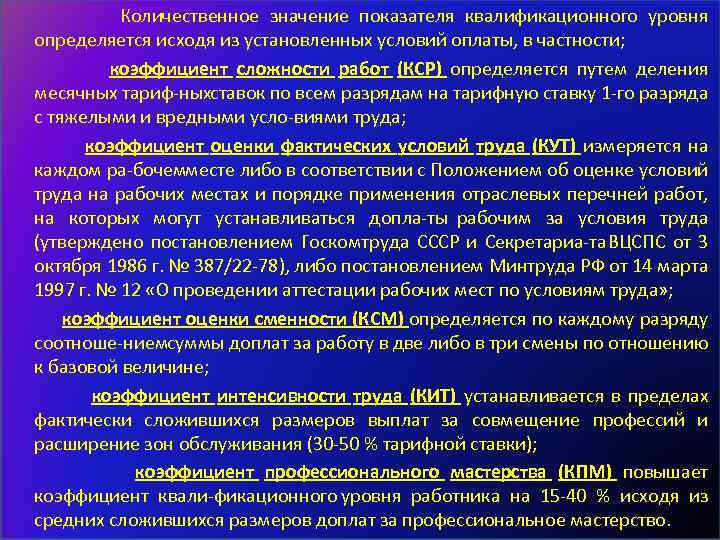 Количественное значение показателя квалификационного уровня определяется исходя из установленных условий оплаты, в частности;

коэффициент сложности работ (КСР) определяется путем деления месячных тариф-ныхставок по всем разрядам на тарифную ставку 1-го разряда с тяжелыми и вредными усло-виями труда;

коэффициент оценки фактических условий труда (КУТ) измеряется на каждом ра-бочемместе либо в соответствии с Положением об оценке условий труда на рабочих местах и порядке применения отраслевых перечней работ, на которых могут устанавливаться допла-ты рабочим за условия труда (утверждено постановлением Госкомтруда СССР и Секретариа-таВЦСПС от 3 октября 1986 г. № 387/22-78), либо постановлением Минтруда РФ от 14 марта 1997 г. № 12 «О проведении аттестации рабочих мест по условиям труда»;

коэффициент оценки сменности (КСМ) определяется по каждому разряду соотноше-ниемсуммы доплат за работу в две либо в три смены по отношению к базовой величине;

коэффициент интенсивности труда (КИТ) устанавливается в пределах фактически сложившихся размеров выплат за совмещение профессий и расширение зон обслуживания (30-50 % тарифной ставки);

коэффициент профессионального мастерства (КПМ) повышает коэффициент квали-фикационного уровня работника на 15-40 % исходя из средних сложившихся размеров доплат за профессиональное мастерство.